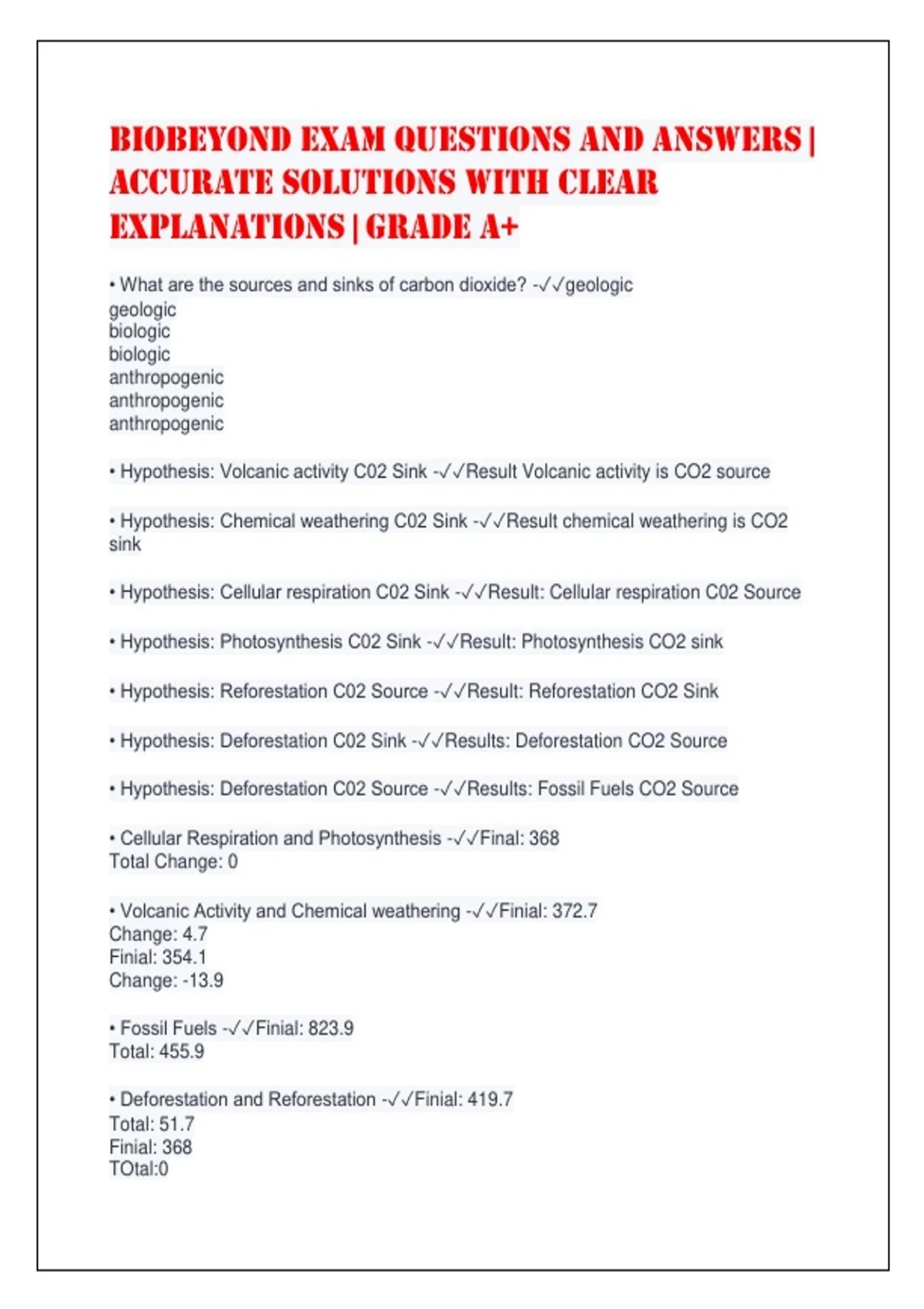 BIOBEYOND EXAM QUESTIONS AND ANSWERS | ACCURATE SOLUTIONS WITH CLEAR EXPLANATIONS | GRADE A+

• What are the sources and sinks of carbon dioxide? -✓✓geologic
geologic
biologic
biologic
anthropogenic
anthropogenic
anthropogenic

• Hypothesis: Volcanic activity C02 Sink -✓✓Result Volcanic activity is CO2 source

• Hypothesis: Chemical weathering C02 Sink -✓✓Result chemical weathering is CO2 sink

• Hypothesis: Cellular respiration C02 Sink -✓✓Result: Cellular respiration C02 Source

• Hypothesis: Photosynthesis C02 Sink -✓✓Result: Photosynthesis CO2 sink

• Hypothesis: Reforestation C02 Source -✓✓Result: Reforestation CO2 Sink

• Hypothesis: Deforestation C02 Sink -✓✓Results: Deforestation CO2 Source

• Hypothesis: Deforestation C02 Source -✓✓Results: Fossil Fuels CO2 Source

• Cellular Respiration and Photosynthesis -✓✓Final: 368
Total Change: 0

• Volcanic Activity and Chemical weathering -✓✓Finial: 372.7
Change: 4.7
Finial: 354.1
Change: -13.9

• Fossil Fuels -✓✓Finial: 823.9
Total: 455.9

• Deforestation and Reforestation -✓✓Finial: 419.7
Total: 51.7
Finial: 368
TOtal:0